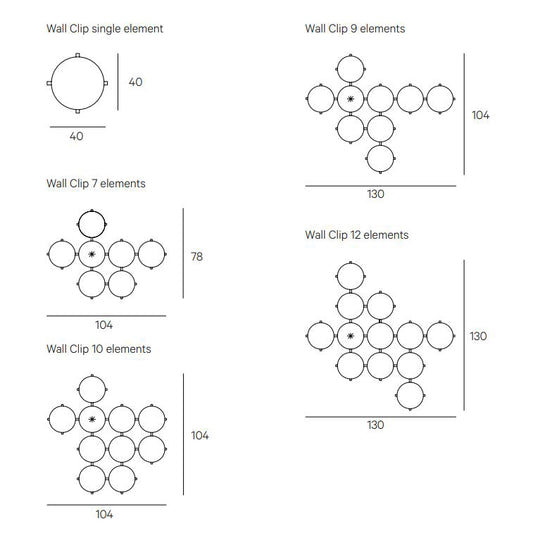 Wall Clip single element

40

40

Wall Clip 7 elements

78

104

Wall Clip 10 elements

104

104

Wall Clip 9 elements

104

130

Wall Clip 12 elements

130

130